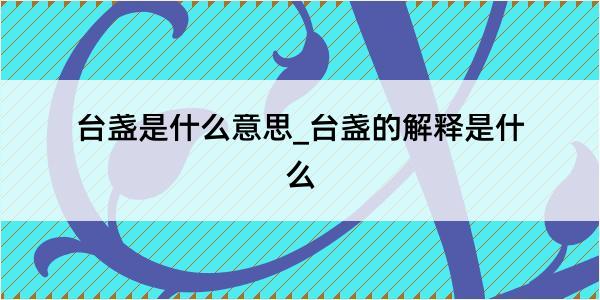 台盏是什么意思_台盏的解释是什么